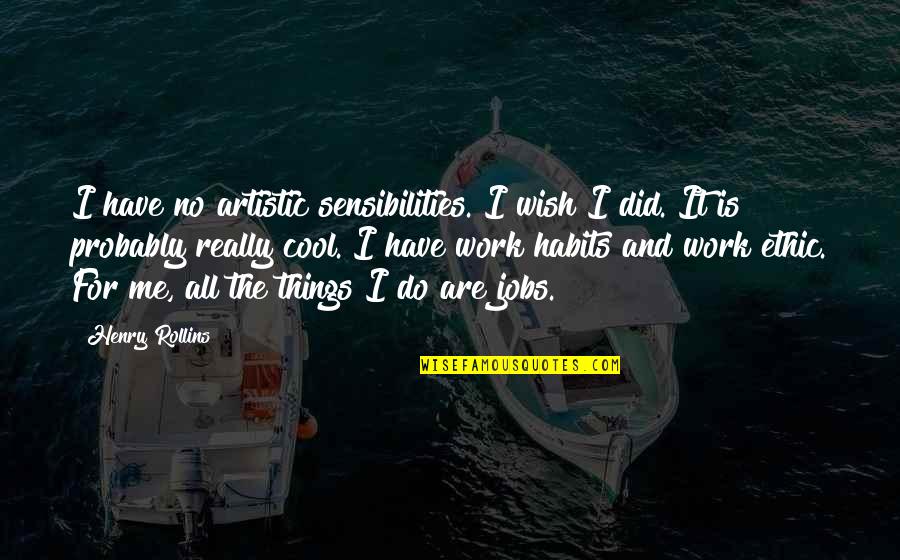 I have no artistic sensibilities. I wish I did. It is probably really cool. I have work habits and work ethic. For me, all the things I do are jobs.

Henry Rollins

WISEFAMOUSQUOTES.COM